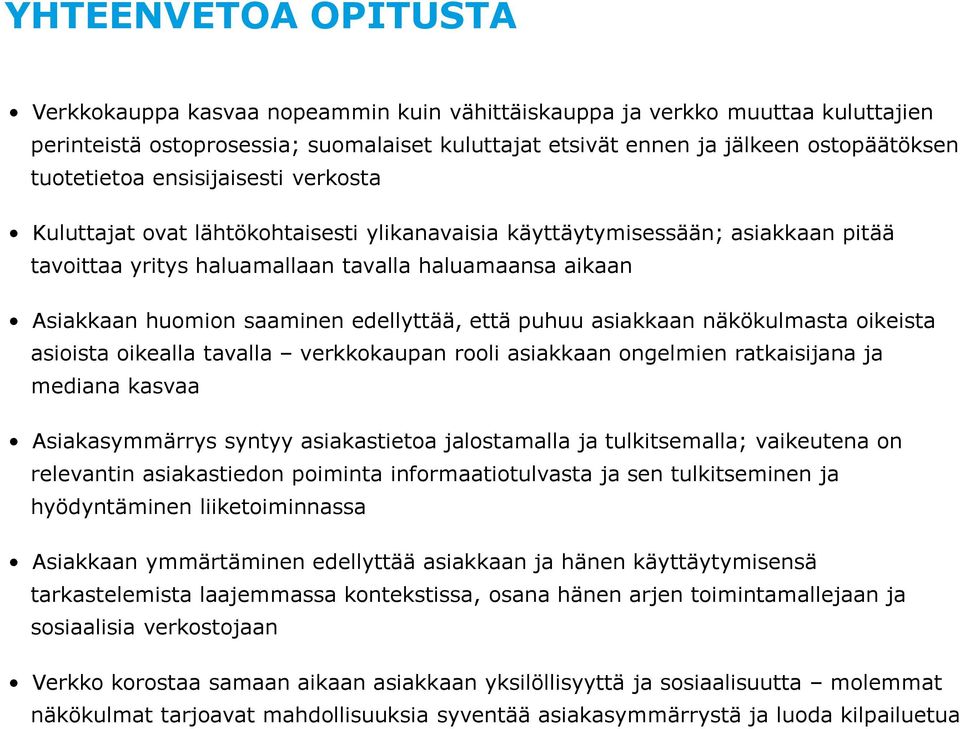 YHTEENVETOA OPITUSTA

• Verkkokauppa kasvaa nopeammin kuin vähittäiskauppa ja verkko muuttaa kuluttajien perinteistä ostoprosessia; suomalaiset kuluttajat etsivät ennen ja jälkeen ostopäätöksen tuotetietoa ensisijaisesti verkosta

• Kuluttajat ovat lähtökohtaisesti ylikanavaisia käyttäytymisessään; asiakkaan pitää tavoittaa yritys haluamallaan tavalla haluamaansa aikaan

• Asiakkaan huomion saaminen edellyttää, että puhuu asiakkaan näkökulmasta oikeista asioista oikealla tavalla – verkkokaupan rooli asiakkaan ongelmien ratkaisijana ja mediana kasvaa

• Asiakasymmärrys syntyy asiakastietoa jalostamalla ja tulkitsemalla; vaikeutena on relevantin asiakastiedon poiminta informaatiotulvasta ja sen tulkitseminen ja hyödyntäminen liiketoiminnassa

• Asiakkaan ymmärtäminen edellyttää asiakkaan ja hänen käyttäytymisensä tarkastelemista laajemmassa kontekstissa, osana hänen arjen toimintamallejaan ja sosiaalisia verkostojaan

• Verkko korostaa samaan aikaan asiakkaan yksilöllisyyttä ja sosiaalisuutta – molemmat näkökulmat tarjoavat mahdollisuuksia syventää asiakasymmärrystä ja luoda kilpailuetua